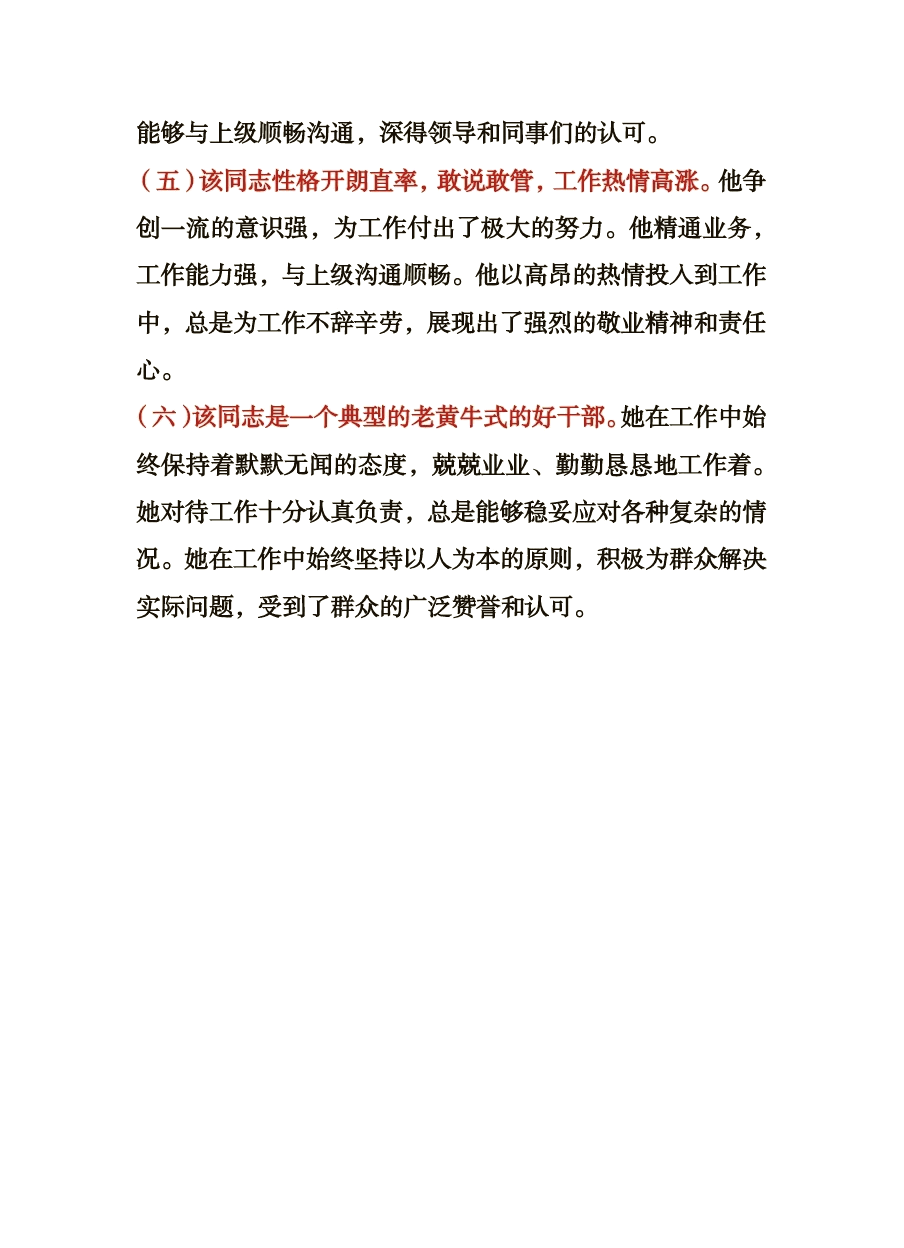 能够与上级顺畅沟通，深得领导和同事们的认可。

（五）该同志性格开朗直率，敢说敢管，工作热情高涨。他争创一流的意识强，为工作付出了极大的努力。他精通业务，工作能力强，与上级沟通顺畅。他以高昂的热情投入到工作中，总是为工作不辞辛劳，展现出了强烈的敬业精神和责任心。

（六）该同志是一个典型的老黄牛式的好干部。她在工作中始终保持着默默无闻的态度，兢兢业业、勤勤恳恳地工作着。她对待工作十分认真负责，总是能够稳妥应对各种复杂的情况。她在工作中始终坚持以人为本的原则，积极为群众解决实际问题，受到了群众的广泛赞誉和认可。